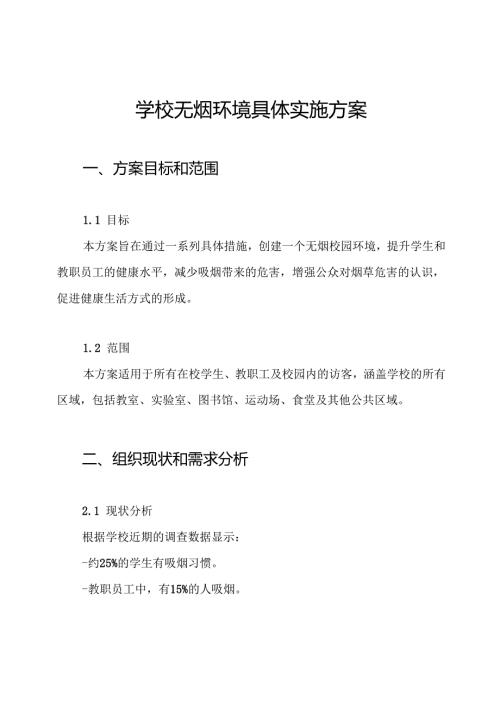 学校无烟环境具体实施方案

一、方案目标和范围

1.1 目标

本方案旨在通过一系列具体措施，创建一个无烟校园环境，提升学生和教职员工的健康水平，减少吸烟带来的危害，增强公众对烟草危害的认识，促进健康生活方式的形成。

1.2 范围

本方案适用于所有在校学生、教职工及校园内的访客，涵盖学校的所有区域，包括教室、实验室、图书馆、运动场、食堂及其他公共区域。

二、组织现状和需求分析

2.1 现状分析

根据学校近期的调查数据显示：

-约25%的学生有吸烟习惯。

-教职员工中，有15%的人吸烟。